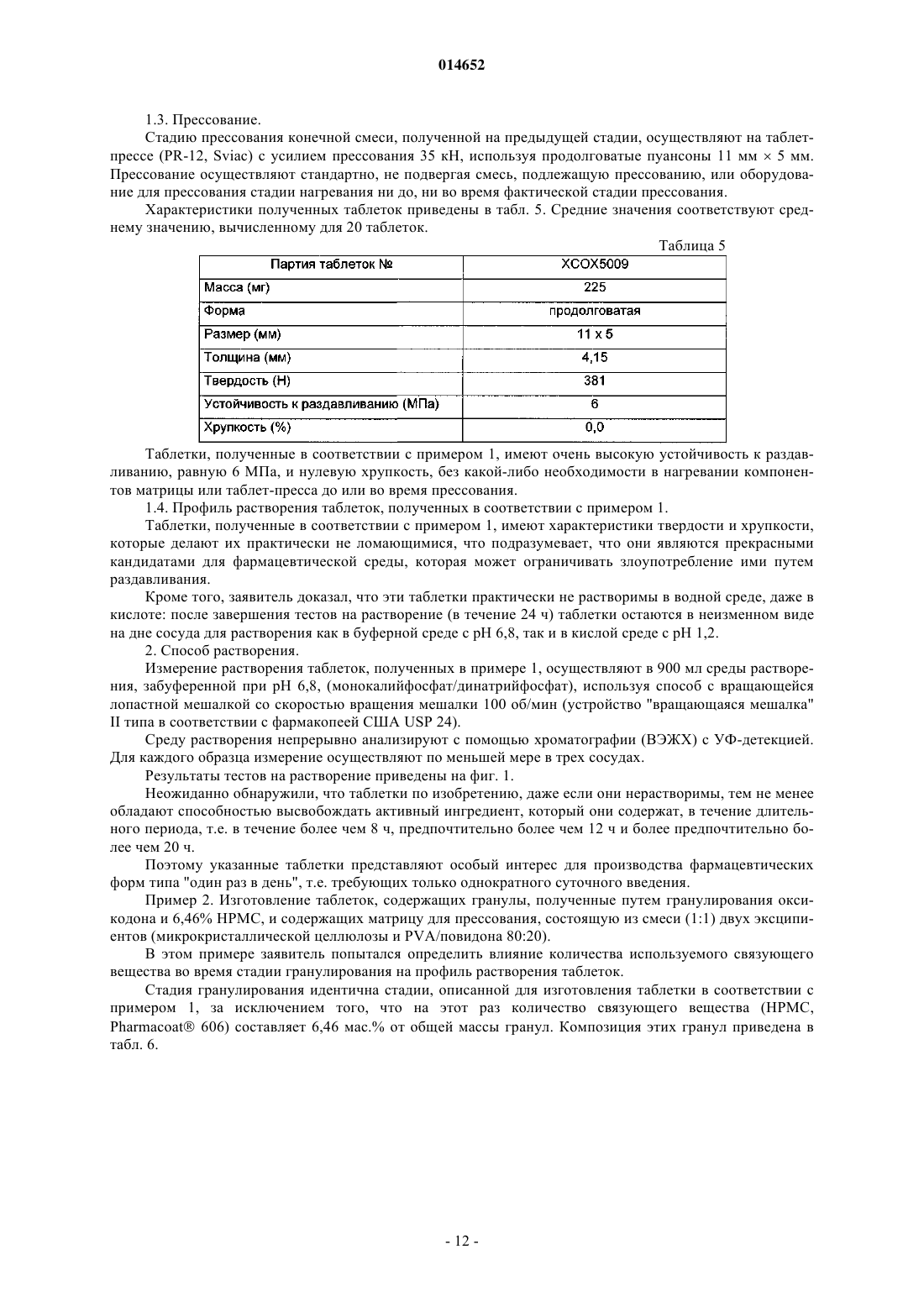 014652

1.3. Прессование.

Стадию прессования конечной смеси, полученной на предыдущей стадии, осуществляют на таблет-прессе (PR-12, Sviac) с усилием прессования 35 кН, используя продолговатые пуансоны 11 мм × 5 мм. Прессование осуществляют стандартно, не подвергая смесь, подлежащую прессованию, или оборудование для прессования стадии нагревания ни до, ни во время фактической стадии прессования.

Характеристики полученных таблеток приведены в табл. 5. Средние значения соответствуют среднему значению, вычисленному для 20 таблеток.

Таблица 5

| Партия таблеток № | XCOX5009 |
|---|---|
| Масса (мг) | 225 |
| Форма | продолговатая |
| Размер (мм) | 11 x 5 |
| Толщина (мм) | 4,15 |
| Твердость (Н) | 381 |
| Устойчивость к раздавливанию (МПа) | 6 |
| Хрупкость (%) | 0,0 |

Таблетки, полученные в соответствии с примером 1, имеют очень высокую устойчивость к раздавливанию, равную 6 МПа, и нулевую хрупкость, без какой-либо необходимости в нагревании компонентов матрицы или таблет-пресса до или во время прессования.

1.4. Профиль растворения таблеток, полученных в соответствии с примером 1.

Таблетки, полученные в соответствии с примером 1, имеют характеристики твердости и хрупкости, которые делают их практически не ломающимися, что подразумевает, что они являются прекрасными кандидатами для фармацевтической среды, которая может ограничивать злоупотребление ими путем раздавливания.

Кроме того, заявитель доказал, что эти таблетки практически не растворимы в водной среде, даже в кислоте: после завершения тестов на растворение (в течение 24 ч) таблетки остаются в неизменном виде на дне сосуда для растворения как в буферной среде с pH 6,8, так и в кислой среде с pH 1,2.

2. Способ растворения.

Измерение растворения таблеток, полученных в примере 1, осуществляют в 900 мл среды растворения, забуференной при pH 6,8, (монокалийфосфат/динатрийфосфат), используя способ с вращающейся лопастной мешалкой со скоростью вращения мешалки 100 об/мин (устройство "вращающаяся мешалка" II типа в соответствии с фармакопеей США USP 24).

Среду растворения непрерывно анализируют с помощью хроматографии (ВЭЖХ) с УФ-детекцией. Для каждого образца измерение осуществляют по меньшей мере в трех сосудах.

Результаты тестов на растворение приведены на фиг. 1.

Неожиданно обнаружили, что таблетки по изобретению, даже если они нерастворимы, тем не менее обладают способностью высвобождать активный ингредиент, который они содержат, в течение длительного периода, т.е. в течение более чем 8 ч, предпочтительно более чем 12 ч и более предпочтительно более чем 20 ч.

Поэтому указанные таблетки представляют особый интерес для производства фармацевтических форм типа "один раз в день", т.е. требующих только однократного суточного введения.

Пример 2. Изготовление таблеток, содержащих гранулы, полученные путем гранулирования оксикодона и 6,46% HPMC, и содержащих матрицу для прессования, состоящую из смеси (1:1) двух эксципиентов (микрокристаллической целлюлозы и PVA/повидона 80:20).

В этом примере заявитель попытался определить влияние количества используемого связующего вещества во время стадии гранулирования на профиль растворения таблеток.

Стадия гранулирования идентична стадии, описанной для изготовления таблетки в соответствии с примером 1, за исключением того, что на этот раз количество связующего вещества (HPMC, Pharmacoat® 606) составляет 6,46 мас.% от общей массы гранул. Композиция этих гранул приведена в табл. 6.

- 12 -